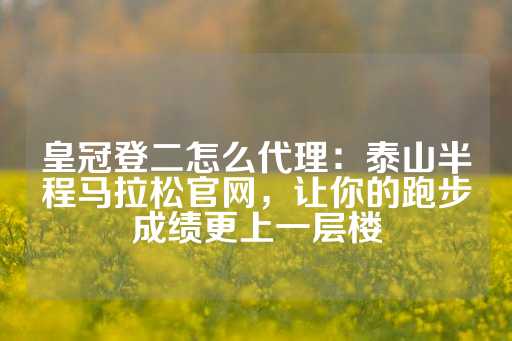 皇冠登二怎么代理：泰山半程马拉松官网，让你的跑步成绩更上一层楼